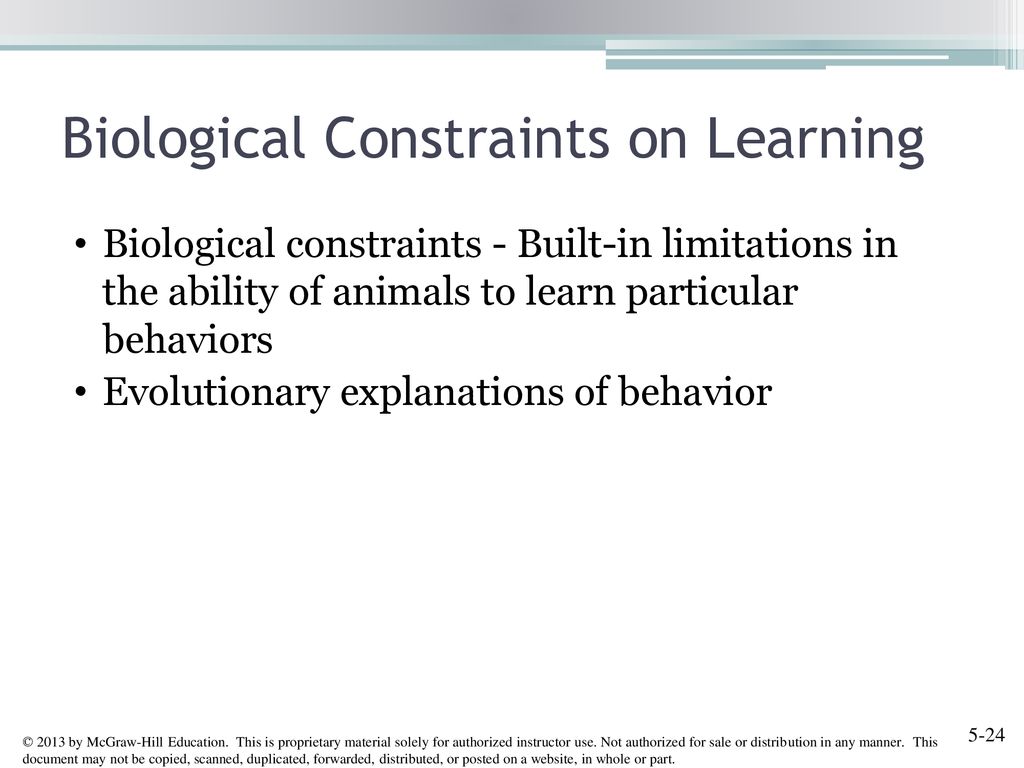 Biological Constraints on Learning

• Biological constraints - Built-in limitations in the ability of animals to learn particular behaviors
• Evolutionary explanations of behavior

© 2013 by McGraw-Hill Education. This is proprietary material solely for authorized instructor use. Not authorized for sale or distribution in any manner. This document may not be copied, scanned, duplicated, forwarded, distributed, or posted on a website, in whole or part.

5-24